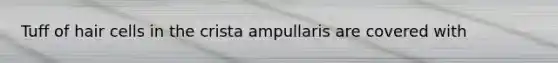 Tuff of hair cells in the crista ampullaris are covered with